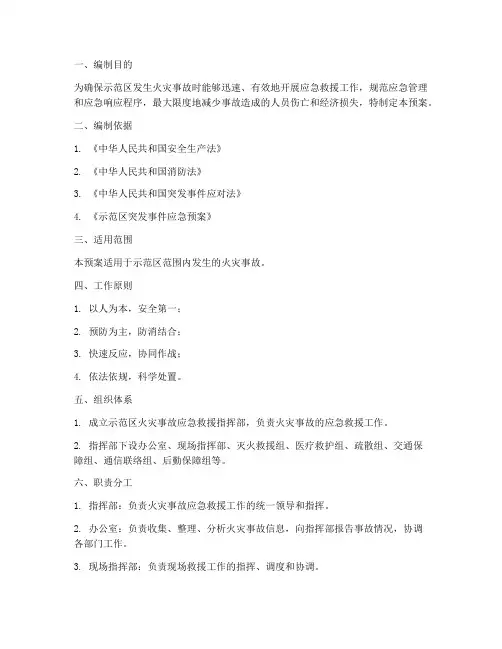 一、编制目的

为确保示范区发生火灾事故时能够迅速、有效地开展应急救援工作，规范应急管理和应急响应程序，最大限度地减少事故造成的人员伤亡和经济损失，特制定本预案。

二、编制依据

1. 《中华人民共和国安全生产法》

2. 《中华人民共和国消防法》

3. 《中华人民共和国突发事件应对法》

4. 《示范区突发事件应急预案》

三、适用范围

本预案适用于示范区范围内发生的火灾事故。

四、工作原则

1. 以人为本，安全第一；

2. 预防为主，防消结合；

3. 快速反应，协同作战；

4. 依法依规，科学处置。

五、组织体系

1. 成立示范区火灾事故应急救援指挥部，负责火灾事故的应急救援工作。

2. 指挥部下设办公室、现场指挥部、灭火救援组、医疗救护组、疏散组、交通保障组、通信联络组、后勤保障组等。

六、职责分工

1. 指挥部：负责火灾事故应急救援工作的统一领导和指挥。

2. 办公室：负责收集、整理、分析火灾事故信息，向指挥部报告事故情况，协调各部门工作。

3. 现场指挥部：负责现场救援工作的指挥、调度和协调。